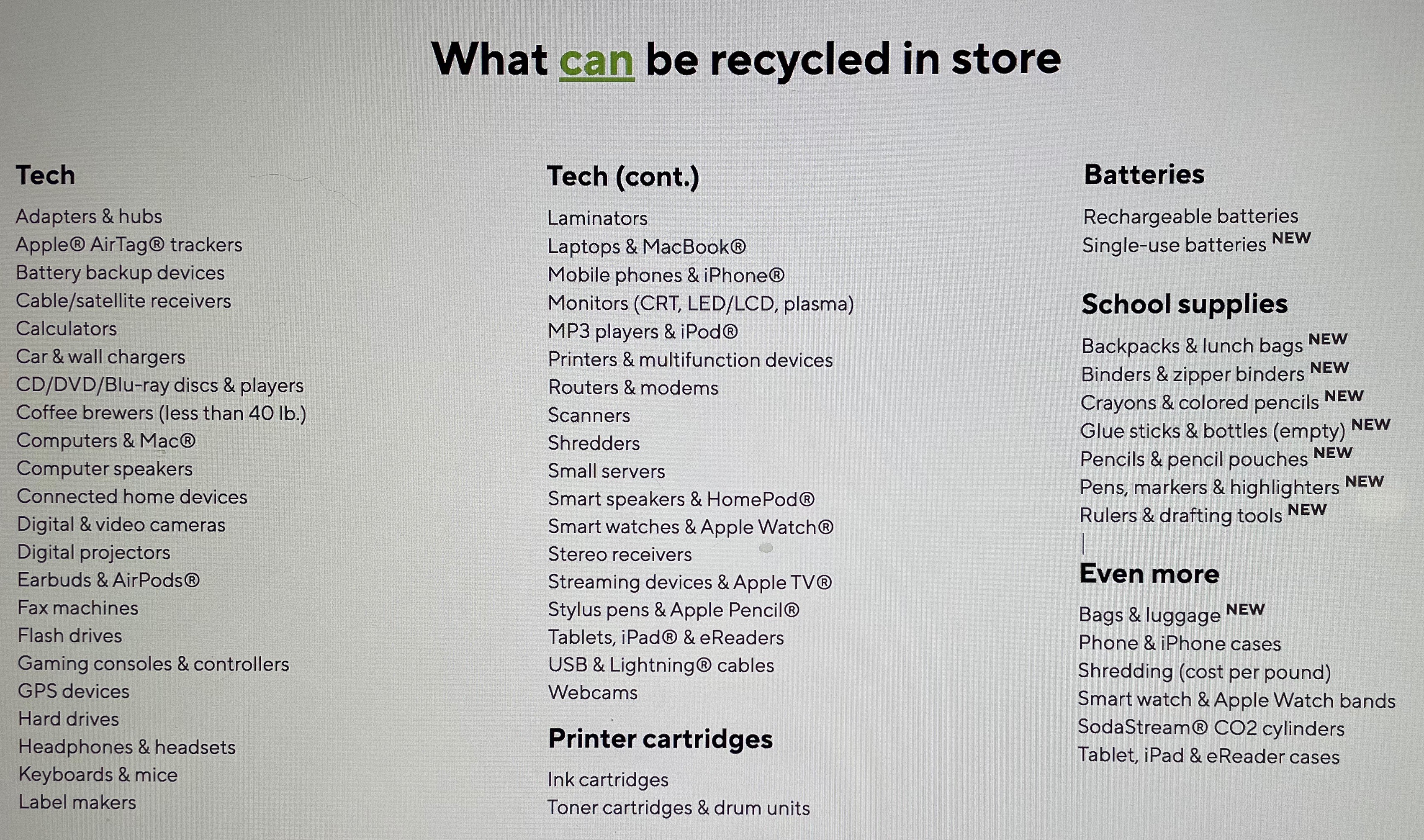 What can be recycled in store

Tech

Adapters & hubs
Apple® AirTag® trackers
Battery backup devices
Cable/satellite receivers
Calculators
Car & wall chargers
CD/DVD/Blu-ray discs & players
Coffee brewers (less than 40 lb.)
Computers & Mac®
Computer speakers
Connected home devices
Digital & video cameras
Digital projectors
Earbuds & AirPods®
Fax machines
Flash drives
Gaming consoles & controllers
GPS devices
Hard drives
Headphones & headsets
Keyboards & mice
Label makers

Tech (cont.)

Laminators
Laptops & MacBook®
Mobile phones & iPhone®
Monitors (CRT, LED/LCD, plasma)
MP3 players & iPod®
Printers & multifunction devices
Routers & modems
Scanners
Shredders
Small servers
Smart speakers & HomePod®
Smart watches & Apple Watch®
Stereo receivers
Streaming devices & Apple TV®
Stylus pens & Apple Pencil®
Tablets, iPad® & eReaders
USB & Lightning® cables
Webcams

Printer cartridges

Ink cartridges
Toner cartridges & drum units

Batteries

Rechargeable batteries
Single-use batteries NEW

School supplies

Backpacks & lunch bags NEW
Binders & zipper binders NEW
Crayons & colored pencils NEW
Glue sticks & bottles (empty) NEW
Pencils & pencil pouches NEW
Pens, markers & highlighters NEW
Rulers & drafting tools NEW

Even more

Bags & luggage NEW
Phone & iPhone cases
Shredding (cost per pound)
Smart watch & Apple Watch bands
SodaStream® CO2 cylinders
Tablet, iPad & eReader cases